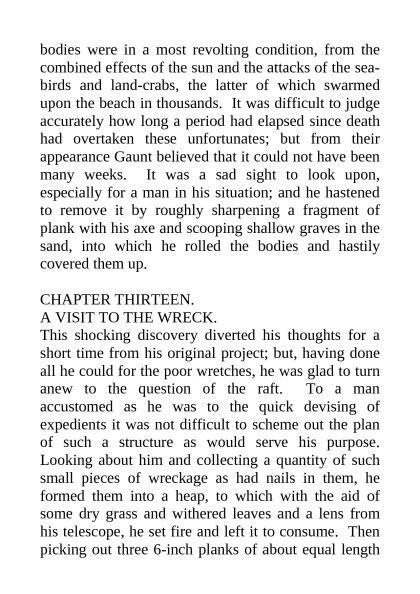 bodies were in a most revolting condition, from the combined effects of the sun and the attacks of the sea-birds and land-crabs, the latter of which swarmed upon the beach in thousands. It was difficult to judge accurately how long a period had elapsed since death had overtaken these unfortunates; but from their appearance Gaunt believed that it could not have been many weeks. It was a sad sight to look upon, especially for a man in his situation; and he hastened to remove it by roughly sharpening a fragment of plank with his axe and scooping shallow graves in the sand, into which he rolled the bodies and hastily covered them up.

CHAPTER THIRTEEN.
A VISIT TO THE WRECK.
This shocking discovery diverted his thoughts for a short time from his original project; but, having done all he could for the poor wretches, he was glad to turn anew to the question of the raft. To a man accustomed as he was to the quick devising of expedients it was not difficult to scheme out the plan of such a structure as would serve his purpose. Looking about him and collecting a quantity of such small pieces of wreckage as had nails in them, he formed them into a heap, to which with the aid of some dry grass and withered leaves and a lens from his telescope, he set fire and left it to consume. Then picking out three 6-inch planks of about equal length